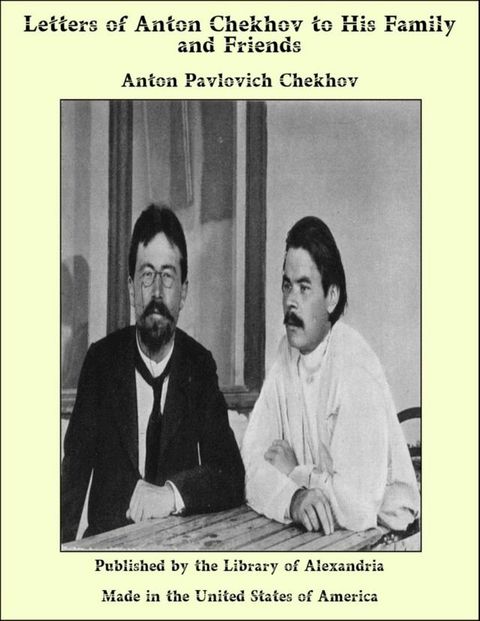 Letters of Anton Chekhov to His Family and Friends

Anton Pavlovich Chekhov

Published by the Library of Alexandria

Made in the United States of America